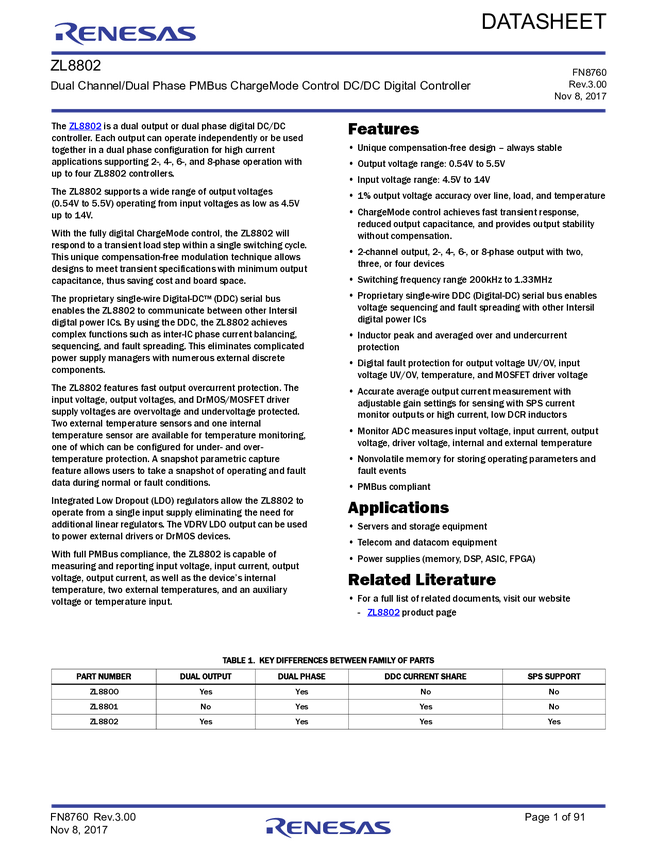 RENESAS

DATASHEET

ZL8802

Dual Channel/Dual Phase PMBus ChargeMode Control DC/DC Digital Controller

FN8760
Rev.3.00
Nov 8, 2017

The ZL8802 is a dual output or dual phase digital DC/DC controller. Each output can operate independently or be used together in a dual phase configuration for high current applications supporting 2-, 4-, 6-, and 8-phase operation with up to four ZL8802 controllers.

The ZL8802 supports a wide range of output voltages (0.54V to 5.5V) operating from input voltages as low as 4.5V up to 14V.

With the fully digital ChargeMode control, the ZL8802 will respond to a transient load step within a single switching cycle. This unique compensation-free modulation technique allows designs to meet transient specifications with minimum output capacitance, thus saving cost and board space.

The proprietary single-wire Digital-DC™ (DDC) serial bus enables the ZL8802 to communicate between other Intersil digital power ICs. By using the DDC, the ZL8802 achieves complex functions such as inter-IC phase current balancing, sequencing, and fault spreading. This eliminates complicated power supply managers with numerous external discrete components.

The ZL8802 features fast output overcurrent protection. The input voltage, output voltages, and DrMOS/MOSFET driver supply voltages are overvoltage and undervoltage protected. Two external temperature sensors and one internal temperature sensor are available for temperature monitoring, one of which can be configured for under- and over-temperature protection. A snapshot parametric capture feature allows users to take a snapshot of operating and fault data during normal or fault conditions.

Integrated Low Dropout (LDO) regulators allow the ZL8802 to operate from a single input supply eliminating the need for additional linear regulators. The VDRV LDO output can be used to power external drivers or DrMOS devices.

With full PMBus compliance, the ZL8802 is capable of measuring and reporting input voltage, input current, output voltage, output current, as well as the device's internal temperature, two external temperatures, and an auxiliary voltage or temperature input.

Features

• Unique compensation-free design – always stable
• Output voltage range: 0.54V to 5.5V
• Input voltage range: 4.5V to 14V
• 1% output voltage accuracy over line, load, and temperature
• ChargeMode control achieves fast transient response, reduced output capacitance, and provides output stability without compensation.
• 2-channel output, 2-, 4-, 6-, or 8-phase output with two, three, or four devices
• Switching frequency range 200kHz to 1.33MHz
• Proprietary single-wire DDC (Digital-DC) serial bus enables voltage sequencing and fault spreading with other Intersil digital power ICs
• Inductor peak and averaged over and undercurrent protection
• Digital fault protection for output voltage UV/OV, input voltage UV/OV, temperature, and MOSFET driver voltage
• Accurate average output current measurement with adjustable gain settings for sensing with SPS current monitor outputs or high current, low DCR inductors
• Monitor ADC measures input voltage, input current, output voltage, driver voltage, internal and external temperature
• Nonvolatile memory for storing operating parameters and fault events
• PMBus compliant

Applications

• Servers and storage equipment
• Telecom and datacom equipment
• Power supplies (memory, DSP, ASIC, FPGA)

Related Literature

• For a full list of related documents, visit our website
- ZL8802 product page

TABLE 1. KEY DIFFERENCES BETWEEN FAMILY OF PARTS

| PART NUMBER | DUAL OUTPUT | DUAL PHASE | DDC CURRENT SHARE | SPS SUPPORT |
|---|---|---|---|---|
| ZL8800 | Yes | Yes | No | No |
| ZL8801 | No | Yes | Yes | No |
| ZL8802 | Yes | Yes | Yes | Yes |

FN8760 Rev.3.00
Nov 8, 2017

RENESAS

Page 1 of 91